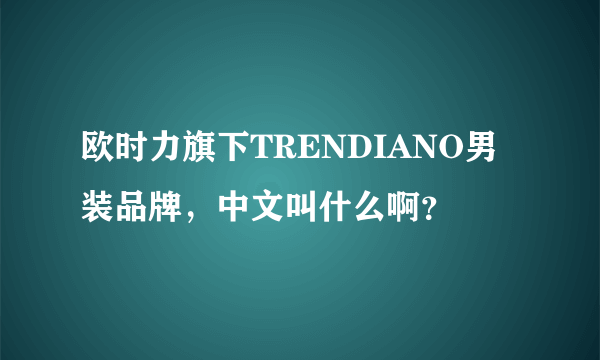 欧时力旗下TRENDIANO男装品牌，中文叫什么啊?